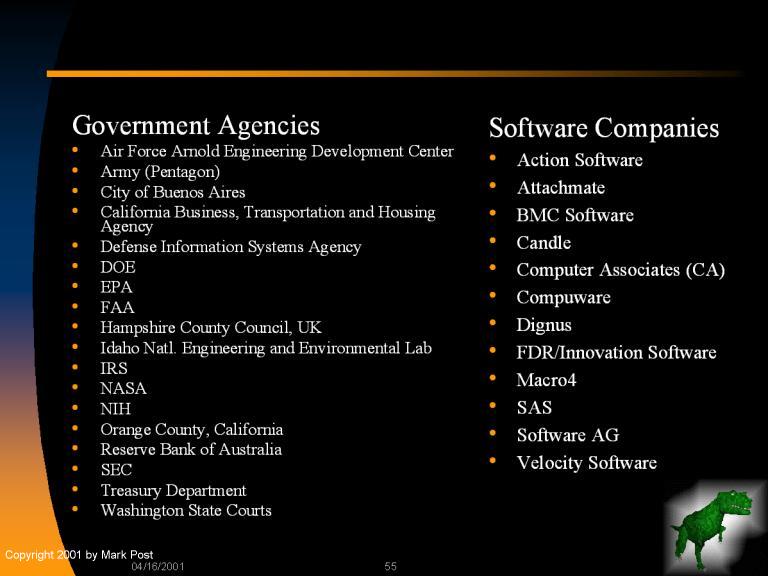 Government Agencies

• Air Force Arnold Engineering Development Center
• Army (Pentagon)
• City of Buenos Aires
• California Business, Transportation and Housing Agency
• Defense Information Systems Agency
• DOE
• EPA
• FAA
• Hampshire County Council, UK
• Idaho Natl. Engineering and Environmental Lab
• IRS
• NASA
• NIH
• Orange County, California
• Reserve Bank of Australia
• SEC
• Treasury Department
• Washington State Courts

Software Companies

• Action Software
• Attachmate
• BMC Software
• Candle
• Computer Associates (CA)
• Compuware
• Dignus
• FDR/Innovation Software
• Macro4
• SAS
• Software AG
• Velocity Software

Copyright 2001 by Mark Post
04/16/2001
55